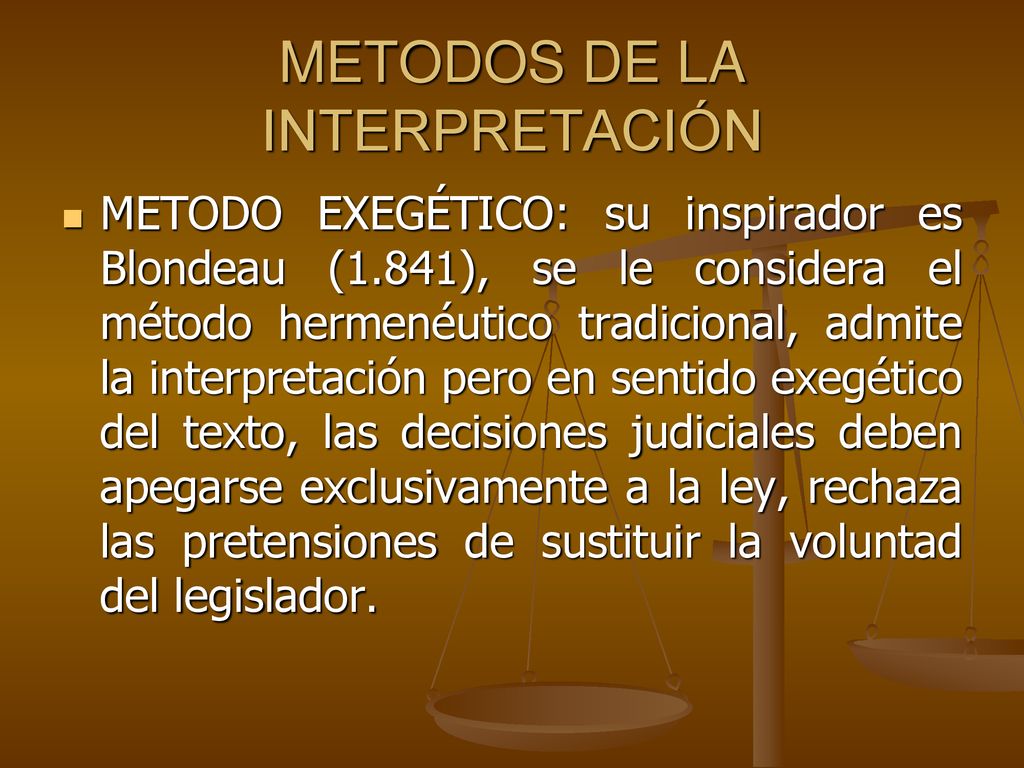 METODOS DE LA INTERPRETACIÓN

METODO EXEGÉTICO: su inspirador es Blondeau (1.841), se le considera el método hermenéutico tradicional, admite la interpretación pero en sentido exegético del texto, las decisiones judiciales deben apegarse exclusivamente a la ley, rechaza las pretensiones de sustituir la voluntad del legislador.